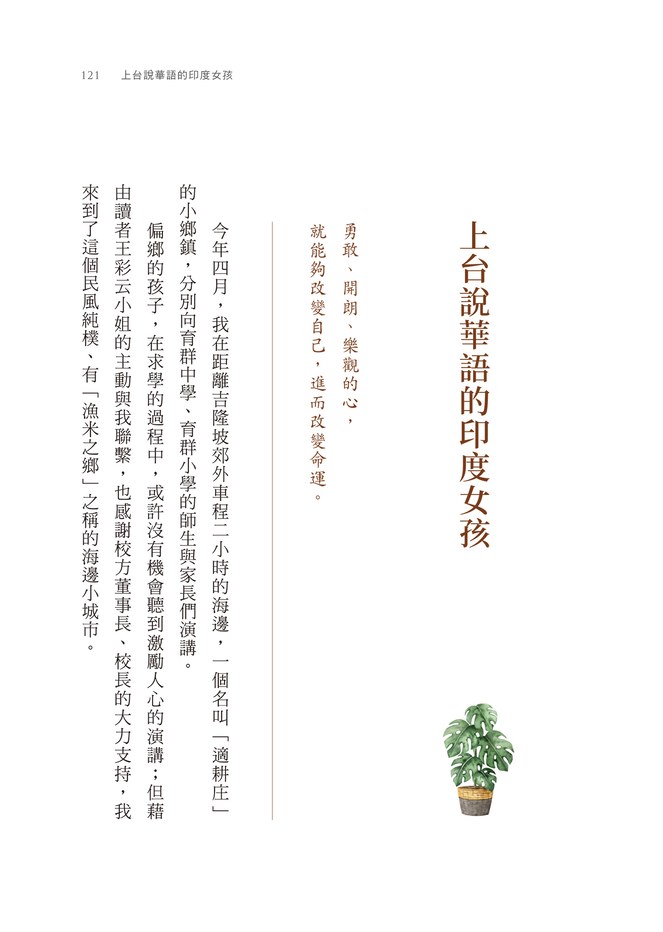 121　上台說華語的印度女孩

上台說華語的印度女孩

勇敢、開朗、樂觀的心，
就能夠改變自己，進而改變命運。

今年四月，我在距離吉隆坡郊外車程二小時的海邊，一個名叫「適耕庄」的小鄉鎮，分別向育群中學、育群小學的師生與家長們演講。

偏鄉的孩子，在求學的過程中，或許沒有機會聽到激勵人心的演講；但藉由讀者王彩云小姐的主動與我聯繫，也感謝校方董事長、校長的大力支持，我來到了這個民風純樸、有「漁米之鄉」之稱的海邊小城市。